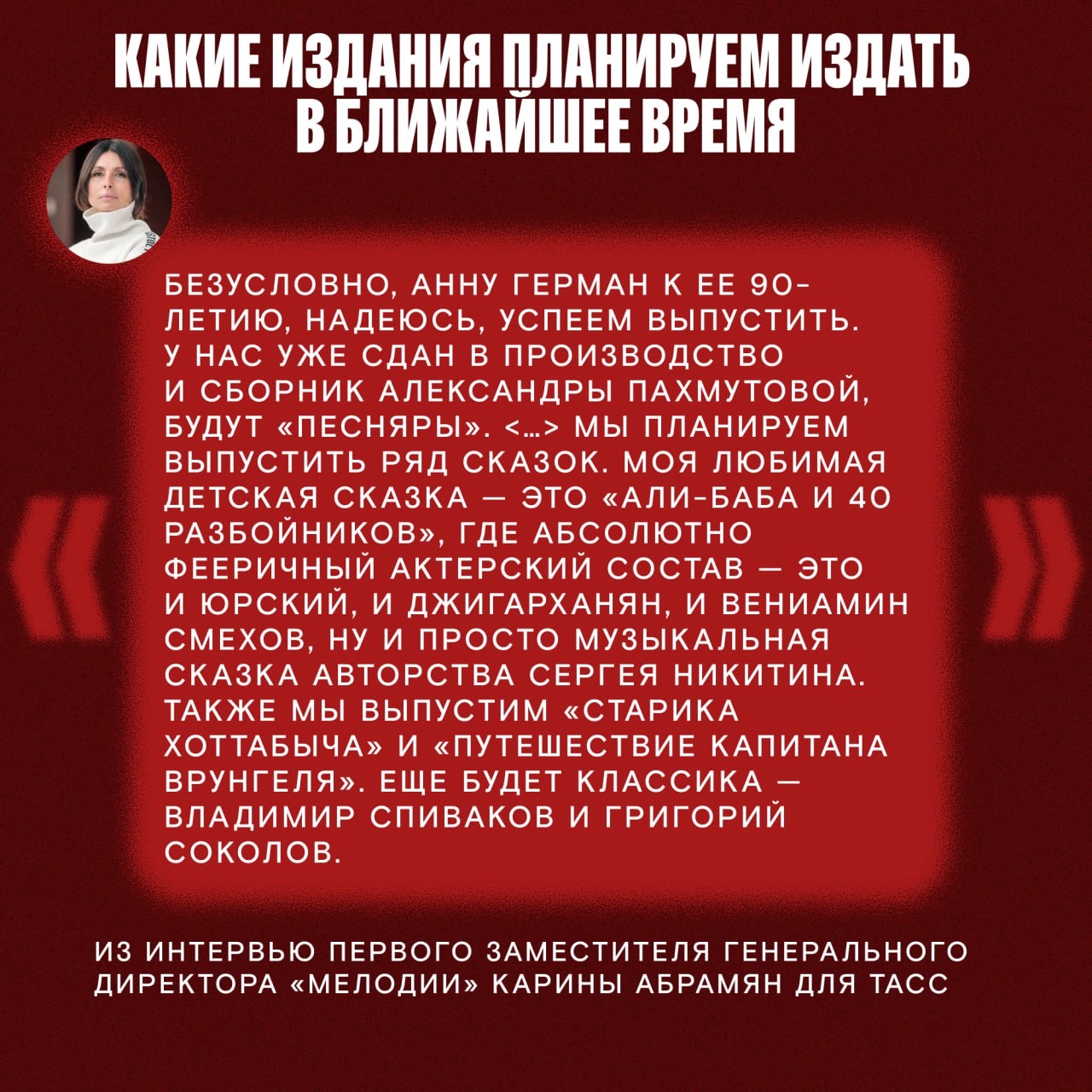 КАКИЕ ИЗДАНИЯ ПЛАНИРУЕМ ИЗДАТЬ В БЛИЖАЙШЕЕ ВРЕМЯ

«

БЕЗУСЛОВНО, АННУ ГЕРМАН К ЕЕ 90-ЛЕТИЮ, НАДЕЮСЬ, УСПЕЕМ ВЫПУСТИТЬ. У НАС УЖЕ СДАН В ПРОИЗВОДСТВО И СБОРНИК АЛЕКСАНДРЫ ПАХМУТОВОЙ, БУДУТ «ПЕСНЯРЫ». <…> МЫ ПЛАНИРУЕМ ВЫПУСТИТЬ РЯД СКАЗОК. МОЯ ЛЮБИМАЯ ДЕТСКАЯ СКАЗКА — ЭТО «АЛИ-БАБА И 40 РАЗБОЙНИКОВ», ГДЕ АБСОЛЮТНО ФЕЕРИЧНЫЙ АКТЕРСКИЙ СОСТАВ — ЭТО И ЮРСКИЙ, И ДЖИГАРХАНЯН, И ВЕНИАМИН СМЕХОВ, НУ И ПРОСТО МУЗЫКАЛЬНАЯ СКАЗКА АВТОРСТВА СЕРГЕЯ НИКИТИНА. ТАКЖЕ МЫ ВЫПУСТИМ «СТАРИКА ХОТТАБЫЧА» И «ПУТЕШЕСТВИЕ КАПИТАНА ВРУНГЕЛЯ». ЕЩЕ БУДЕТ КЛАССИКА — ВЛАДИМИР СПИВАКОВ И ГРИГОРИЙ СОКОЛОВ.

»

ИЗ ИНТЕРВЬЮ ПЕРВОГО ЗАМЕСТИТЕЛЯ ГЕНЕРАЛЬНОГО ДИРЕКТОРА «МЕЛОДИИ» КАРИНЫ АБРАМЯН ДЛЯ ТАСС